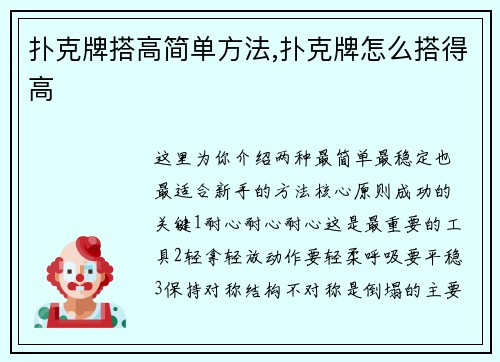 扑克牌搭高简单方法,扑克牌怎么搭得高

这里为你介绍两种最简单最稳定也最适合新手的方法核心原则成功的关键1耐心耐心耐心这是最重要的工具2轻拿轻放动作要轻柔呼吸要平稳3保持对称结构不对称是倒塌的主要